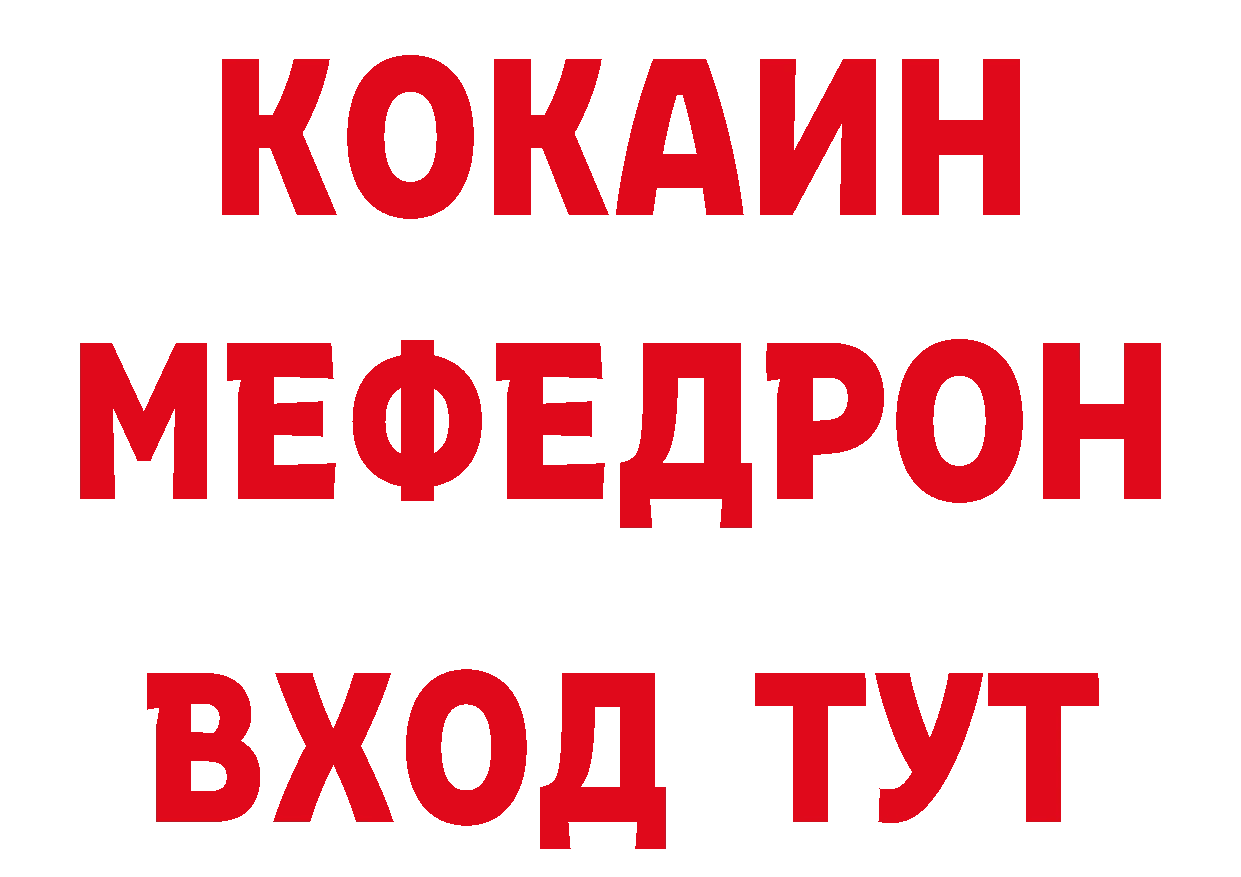 КОКАИН
МЕФЕДРОН
ВХОД ТУТ